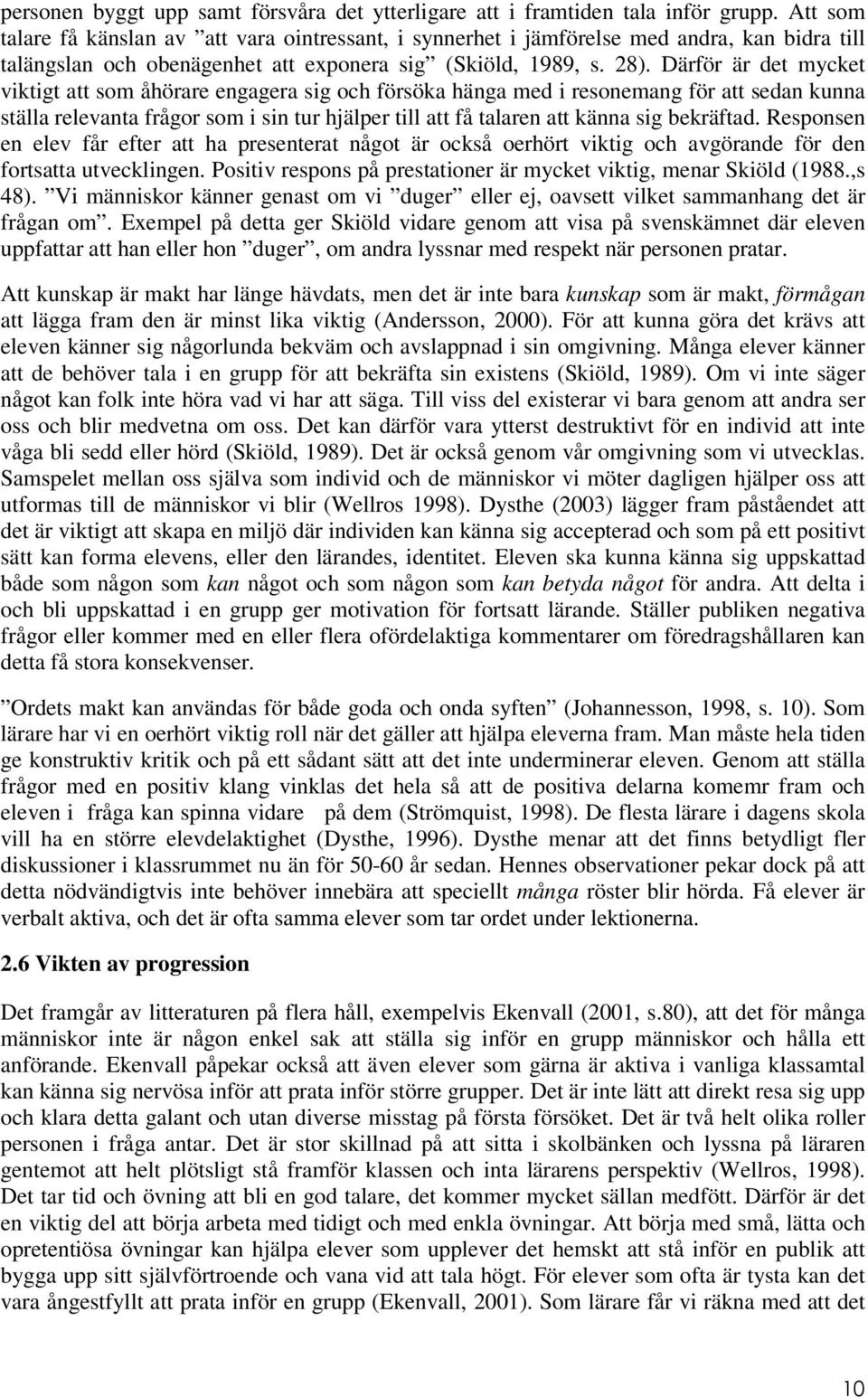 personen byggt upp samt försvåra det ytterligare att i framtiden tala inför grupp. Att som talare få känslan av ”att vara ointressant, i synnerhet i jämförelse med andra, kan bidra till talängslan och obenägenhet att exponera sig” (Skiöld, 1989, s. 28). Därför är det mycket viktigt att som åhörare engagera sig och försöka hänga med i resonemang för att sedan kunna ställa relevanta frågor som i sin tur hjälper till att få talaren att känna sig bekräftad. Responsen en elev får efter att ha presenterat något är också oerhört viktig och avgörande för den fortsatta utvecklingen. Positiv respons på prestationer är mycket viktig, menar Skiöld (1988.,s 48). ”Vi människor känner genast om vi ”duger” eller ej, oavsett vilket sammanhang det är frågan om”. Exempel på detta ger Skiöld vidare genom att visa på svenskämnet där eleven uppfattar att han eller hon ”duger”, om andra lyssnar med respekt när personen pratar.

Att kunskap är makt har länge hävdats, men det är inte bara kunskap som är makt, förmågan att lägga fram den är minst lika viktig (Andersson, 2000). För att kunna göra det krävs att eleven känner sig någorlunda bekväm och avslappnad i sin omgivning. Många elever känner att de behöver tala i en grupp för att bekräfta sin existens (Skiöld, 1989). Om vi inte säger något kan folk inte höra vad vi har att säga. Till viss del existerar vi bara genom att andra ser oss och blir medvetna om oss. Det kan därför vara ytterst destruktivt för en individ att inte våga bli sedd eller hörd (Skiöld, 1989). Det är också genom vår omgivning som vi utvecklas. Samspelet mellan oss själva som individ och de människor vi möter dagligen hjälper oss att utformas till de människor vi blir (Wellros 1998). Dysthe (2003) lägger fram påståendet att det är viktigt att skapa en miljö där individen kan känna sig accepterad och som på ett positivt sätt kan forma elevens, eller den lärandes, identitet. Eleven ska kunna känna sig uppskattad både som någon som kan något och som någon som kan betyda något för andra. Att delta i och bli uppskattad i en grupp ger motivation för fortsatt lärande. Ställer publiken negativa frågor eller kommer med en eller flera ofördelaktiga kommentarer om föredragshållaren kan detta få stora konsekvenser.

”Ordets makt kan användas för både goda och onda syften” (Johannesson, 1998, s. 10). Som lärare har vi en oerhört viktig roll när det gäller att hjälpa eleverna fram. Man måste hela tiden ge konstruktiv kritik och på ett sådant sätt att det inte underminerar eleven. Genom att ställa frågor med en positiv klang vinklas det hela så att de positiva delarna komemr fram och eleven i fråga kan spinna vidare på dem (Strömquist, 1998). De flesta lärare i dagens skola vill ha en större elevdelaktighet (Dysthe, 1996). Dysthe menar att det finns betydligt fler diskussioner i klassrummet nu än för 50-60 år sedan. Hennes observationer pekar dock på att detta nödvändigtvis inte behöver innebära att speciellt många röster blir hörda. Få elever är verbalt aktiva, och det är ofta samma elever som tar ordet under lektionerna.

2.6 Vikten av progression

Det framgår av litteraturen på flera håll, exempelvis Ekenvall (2001, s.80), att det för många människor inte är någon enkel sak att ställa sig inför en grupp människor och hålla ett anförande. Ekenvall påpekar också att även elever som gärna är aktiva i vanliga klassamtal kan känna sig nervösa inför att prata inför större grupper. Det är inte lätt att direkt resa sig upp och klara detta galant och utan diverse misstag på första försöket. Det är två helt olika roller personen i fråga antar. Det är stor skillnad på att sitta i skolbänken och lyssna på läraren gentemot att helt plötsligt stå framför klassen och inta lärarens perspektiv (Wellros, 1998). Det tar tid och övning att bli en god talare, det kommer mycket sällan medfött. Därför är det en viktig del att börja arbeta med tidigt och med enkla övningar. Att börja med små, lätta och opretentiösa övningar kan hjälpa elever som upplever det hemskt att stå inför en publik att bygga upp sitt självförtroende och vana vid att tala högt. För elever som ofta är tysta kan det vara ångestfyllt att prata inför en grupp (Ekenvall, 2001). Som lärare får vi räkna med att det

10